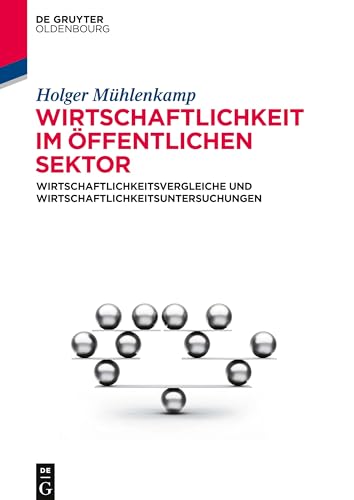 DE GRUYTER
OLDENBOURG

Holger Mühlenkamp

WIRTSCHAFTLICHKEIT IM ÖFFENTLICHEN SEKTOR

WIRTSCHAFTLICHKEITSVERGLEICHE UND WIRTSCHAFTLICHKEITSUNTERSUCHUNGEN

DE
G